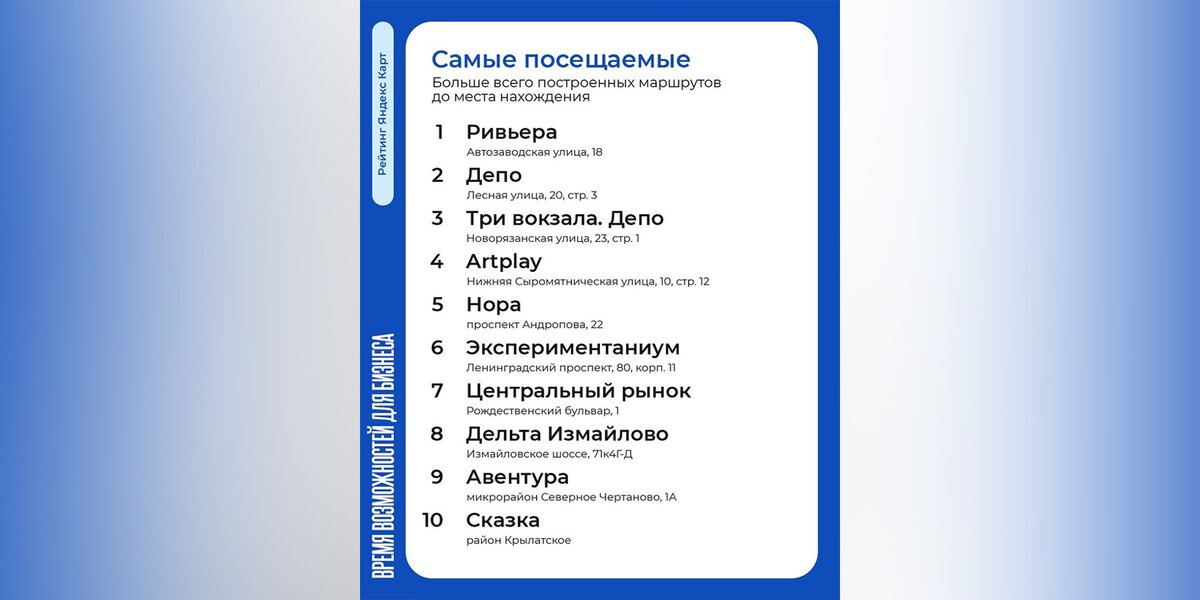 Рейтинг Яндекс Карт

Самые посещаемые
Больше всего построенных маршрутов до места нахождения

1 Ривьера
Автозаводская улица, 18

2 Депо
Лесная улица, 20, стр. 3

3 Три вокзала. Депо
Новорязанская улица, 23, стр. 1

4 Artplay
Нижняя Сыромятническая улица, 10, стр. 12

5 Нора
проспект Андропова, 22

6 Экспериментаниум
Ленинградский проспект, 80, корп. 11

7 Центральный рынок
Рождественский бульвар, 1

8 Дельта Измайлово
Измайловское шоссе, 71к4Г-Д

9 Авентура
микрорайон Северное Чертаново, 1А

10 Сказка
район Крылатское

ВРЕМЯ ВОЗМОЖНОСТЕЙ ДЛЯ БИЗНЕСА